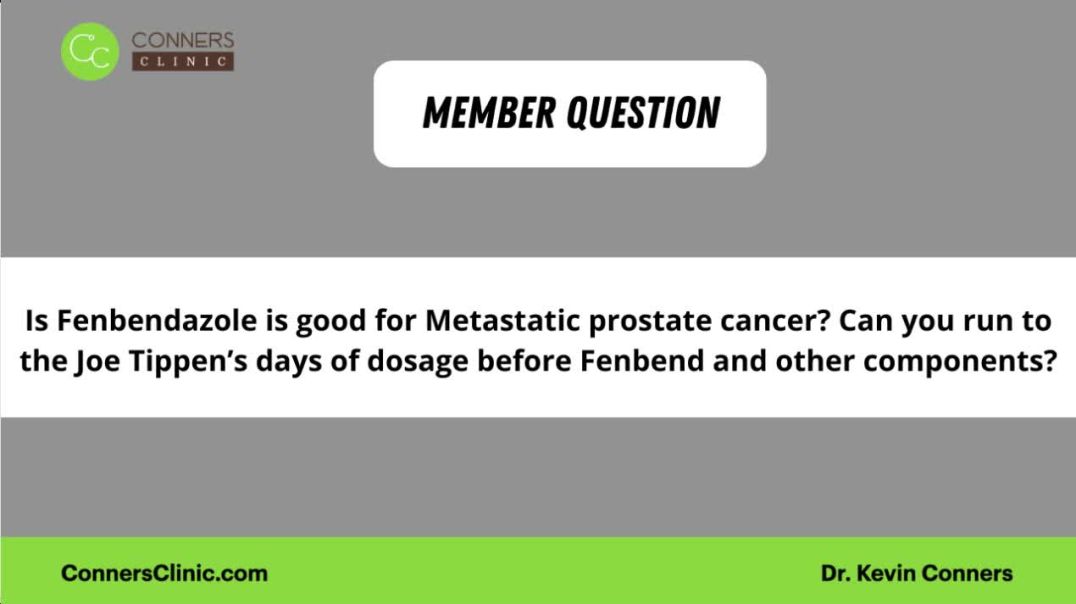 CC CONNERS CLINIC

MEMBER QUESTION

Is Fenbendazole is good for Metastatic prostate cancer? Can you run to the Joe Tippen's days of dosage before Fenbend and other components?

ConnersClinic.com

Dr. Kevin Conners